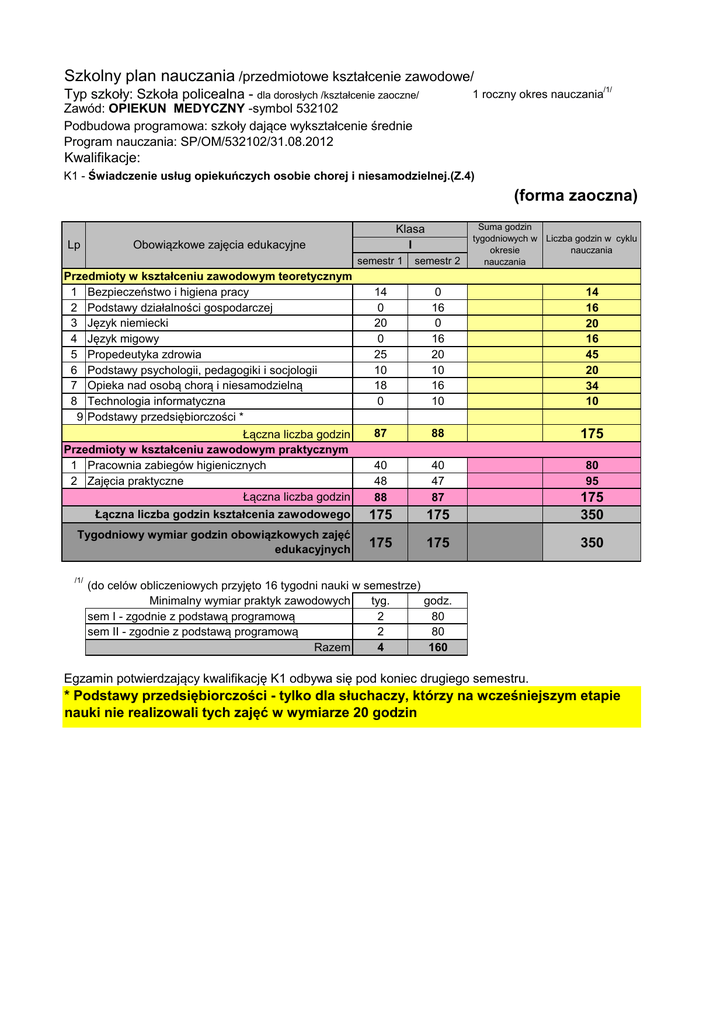 Szkolny plan nauczania /przedmiotowe kształcenie zawodowe/
Typ szkoły: Szkoła policealna - dla dorosłych /kształcenie zaoczne/ 1 roczny okres nauczania$^{/1/}$
Zawód: OPIEKUN MEDYCZNY -symbol 532102
Podbudowa programowa: szkoły dające wykształcenie średnie
Program nauczania: SP/OM/532102/31.08.2012
Kwalifikacje:
K1 - Świadczenie usług opiekuńczych osobie chorej i niesamodzielnej.(Z.4)

(forma zaoczna)

| Lp | Obowiązkowe zajęcia edukacyjne | Klasa I semestr 1 | Klasa I semestr 2 | Suma godzin tygodniowych w okresie nauczania | Liczba godzin w cyklu nauczania |
|---|---|---|---|---|---|
| Przedmioty w kształceniu zawodowym teoretycznym | | | | | |
| 1 | Bezpieczeństwo i higiena pracy | 14 | 0 | | 14 |
| 2 | Podstawy działalności gospodarczej | 0 | 16 | | 16 |
| 3 | Język niemiecki | 20 | 0 | | 20 |
| 4 | Język migowy | 0 | 16 | | 16 |
| 5 | Propedeutyka zdrowia | 25 | 20 | | 45 |
| 6 | Podstawy psychologii, pedagogiki i socjologii | 10 | 10 | | 20 |
| 7 | Opieka nad osobą chorą i niesamodzielną | 18 | 16 | | 34 |
| 8 | Technologia informatyczna | 0 | 10 | | 10 |
| 9 | Podstawy przedsiębiorczości * | | | | |
| | Łączna liczba godzin | 87 | 88 | | 175 |
| Przedmioty w kształceniu zawodowym praktycznym | | | | | |
| 1 | Pracownia zabiegów higienicznych | 40 | 40 | | 80 |
| 2 | Zajęcia praktyczne | 48 | 47 | | 95 |
| | Łączna liczba godzin | 88 | 87 | | 175 |
| | Łączna liczba godzin kształcenia zawodowego | 175 | 175 | | 350 |
| | Tygodniowy wymiar godzin obowiązkowych zajęć edukacyjnych | 175 | 175 | | 350 |

$^{/1/}$ (do celów obliczeniowych przyjęto 16 tygodni nauki w semestrze)

| Minimalny wymiar praktyk zawodowych | tyg. | godz. |
|---|---|---|
| sem I - zgodnie z podstawą programową | 2 | 80 |
| sem II - zgodnie z podstawą programową | 2 | 80 |
| Razem | 4 | 160 |

Egzamin potwierdzający kwalifikację K1 odbywa się pod koniec drugiego semestru.
* Podstawy przedsiębiorczości - tylko dla słuchaczy, którzy na wcześniejszym etapie nauki nie realizowali tych zajęć w wymiarze 20 godzin